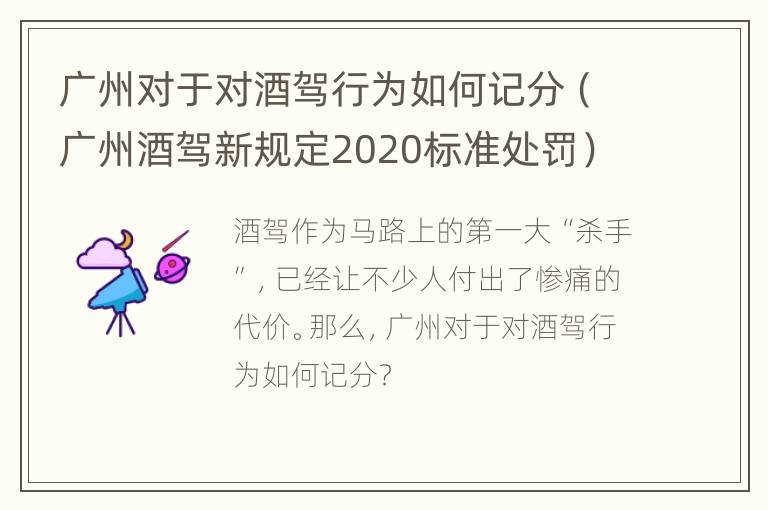 广州对于对酒驾行为如何记分（广州酒驾新规定2020标准处罚）

酒驾作为马路上的第一大“杀手”，已经让不少人付出了惨痛的代价。那么，广州对于对酒驾行为如何记分？